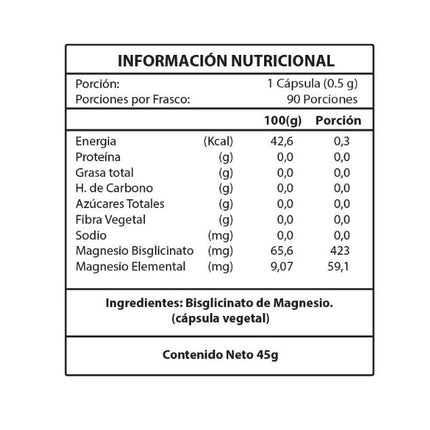 INFORMACIÓN NUTRICIONAL

Porción: 1 Cápsula (0.5 g)
Porciones por Frasco: 90 Porciones

| | | 100(g) | Porción |
|---|---|---|---|
| Energia | (Kcal) | 42,6 | 0,3 |
| Proteína | (g) | 0,0 | 0,0 |
| Grasa total | (g) | 0,0 | 0,0 |
| H. de Carbono | (g) | 0,0 | 0,0 |
| Azúcares Totales | (g) | 0,0 | 0,0 |
| Fibra Vegetal | (g) | 0,0 | 0,0 |
| Sodio | (mg) | 0,0 | 0,0 |
| Magnesio Bisglicinato | (mg) | 65,6 | 423 |
| Magnesio Elemental | (mg) | 9,07 | 59,1 |

Ingredientes: Bisglicinato de Magnesio. (cápsula vegetal)

Contenido Neto 45g